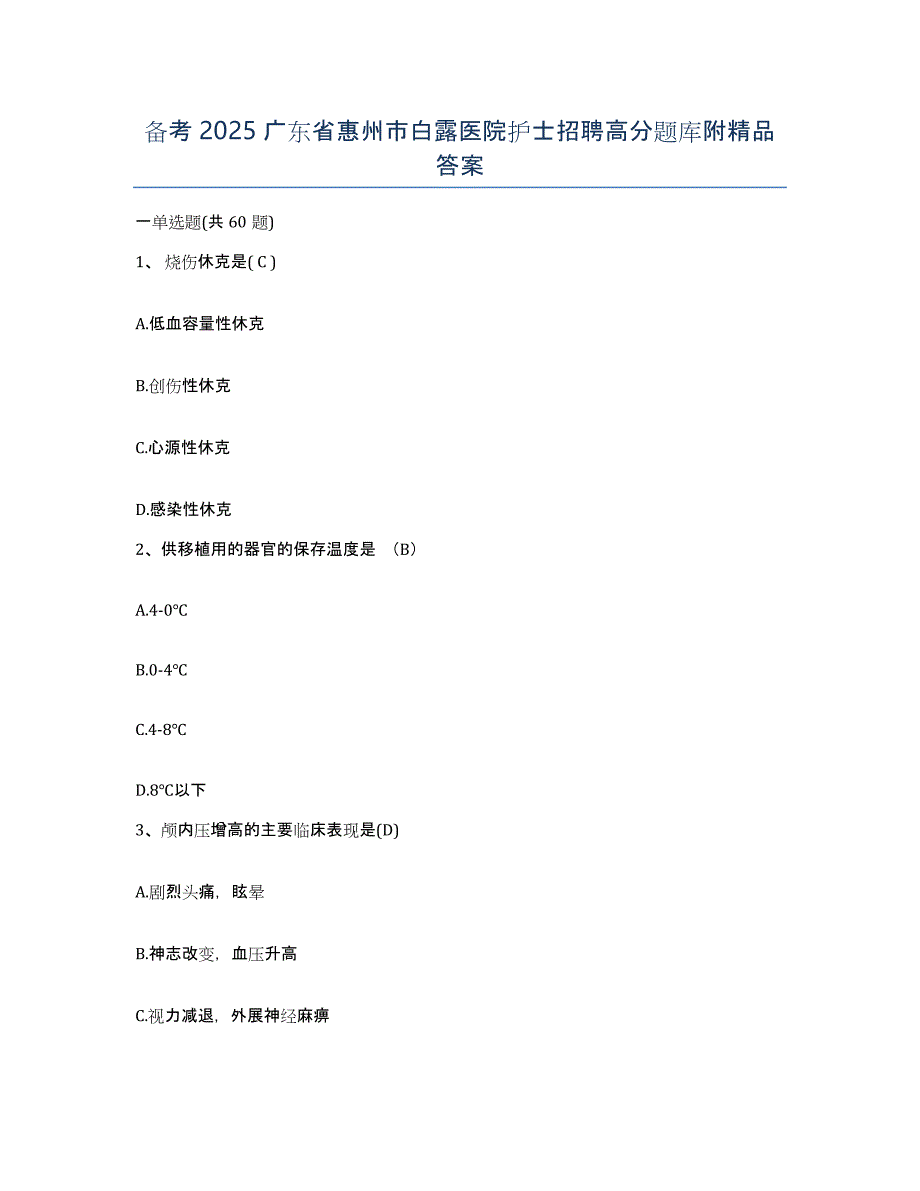 备考 2025 广东省惠州市白露医院护士招聘高分题库附精品答案

一单选题(共 60 题)

1、烧伤休克是( C )

A.低血容量性休克

B.创伤性休克

C.心源性休克

D.感染性休克

2、供移植用的器官的保存温度是 （B）

A.4-0℃

B.0-4℃

C.4-8℃

D.8℃以下

3、颅内压增高的主要临床表现是(D)

A.剧烈头痛，眩晕

B.神志改变，血压升高

C.视力减退，外展神经麻痹